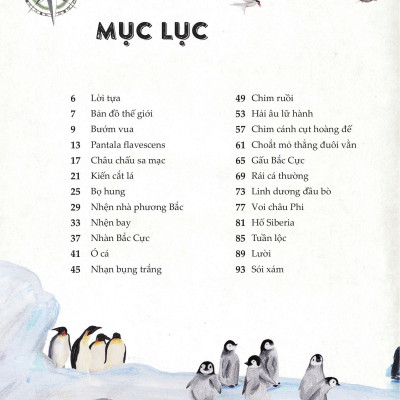 MỤC LỤC

6 Lời tựa
7 Bản đồ thế giới
9 Bướm vua
13 Pantala flavescens
17 Châu chấu sa mạc
21 Kiến cắt lá
25 Bọ hung
29 Nhện nhà phương Bắc
33 Nhện bay
37 Nhàn Bắc Cực
41 Ó cá
45 Nhạn bụng trắng

49 Chim ruồi
53 Hải âu lữ hành
57 Chim cánh cụt hoàng đế
61 Choắt mỏ thẳng đuôi vằn
65 Gấu Bắc Cực
69 Rái cá thường
73 Linh dương đầu bò
77 Voi châu Phi
81 Hổ Siberia
85 Tuần lộc
89 Lười
93 Sói xám